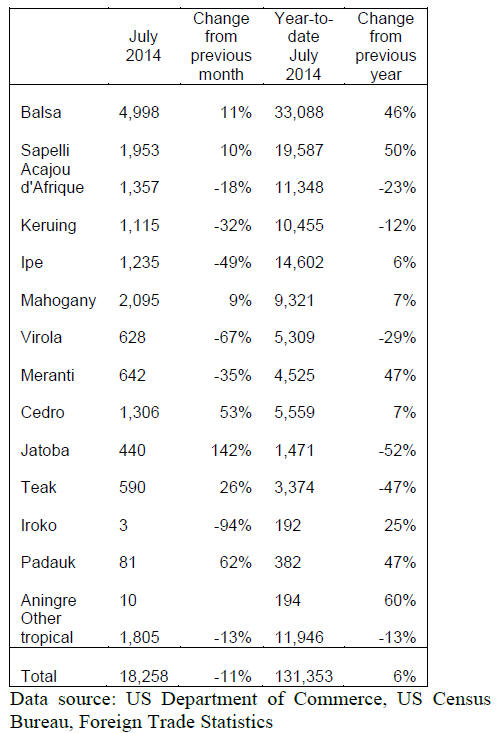 |  | July 2014 | Change from previous month | Year-to-date July 2014 | Change from previous year |
|---|---|---|---|---|
| Balsa | 4,998 | 11% | 33,088 | 46% |
| Sapelli | 1,953 | 10% | 19,587 | 50% |
| Acajou d'Afrique | 1,357 | -18% | 11,348 | -23% |
| Keruing | 1,115 | -32% | 10,455 | -12% |
| Ipe | 1,235 | -49% | 14,602 | 6% |
| Mahogany | 2,095 | 9% | 9,321 | 7% |
| Virola | 628 | -67% | 5,309 | -29% |
| Meranti | 642 | -35% | 4,525 | 47% |
| Cedro | 1,306 | 53% | 5,559 | 7% |
| Jatoba | 440 | 142% | 1,471 | -52% |
| Teak | 590 | 26% | 3,374 | -47% |
| Iroko | 3 | -94% | 192 | 25% |
| Padauk | 81 | 62% | 382 | 47% |
| Aningre | 10 |  | 194 | 60% |
| Other tropical | 1,805 | -13% | 11,946 | -13% |
| Total | 18,258 | -11% | 131,353 | 6% |

Data source: US Department of Commerce, US Census Bureau, Foreign Trade Statistics